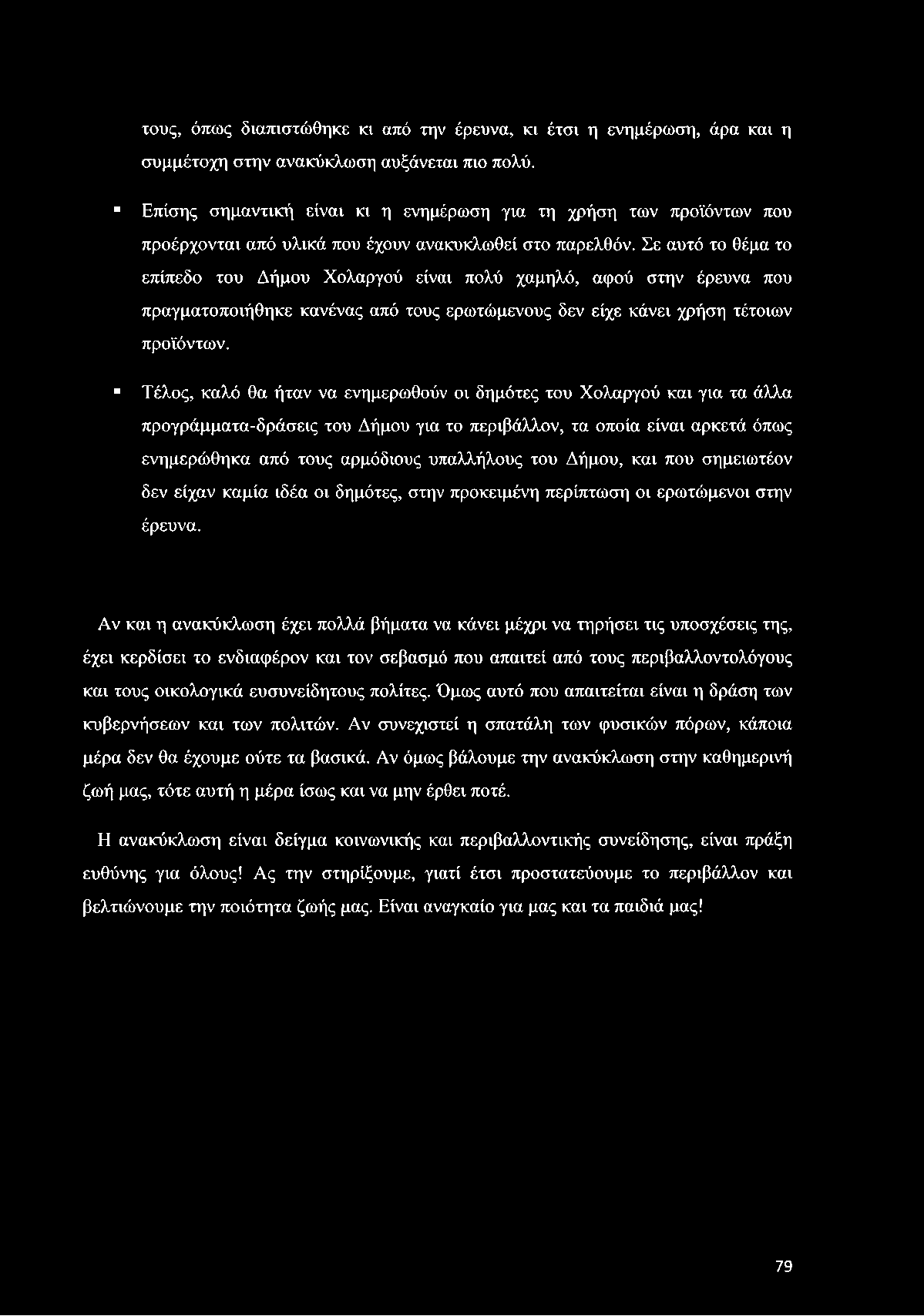 τους, όπως διαπιστώθηκε κι από την έρευνα, κι έτσι η ενημέρωση, άρα και η συμμέτοχη στην ανακύκλωση αυξάνεται πιο πολύ.

▪ Επίσης σημαντική είναι κι η ενημέρωση για τη χρήση των προϊόντων που προέρχονται από υλικά που έχουν ανακυκλωθεί στο παρελθόν. Σε αυτό το θέμα το επίπεδο του Δήμου Χολαργού είναι πολύ χαμηλό, αφού στην έρευνα που πραγματοποιήθηκε κανένας από τους ερωτώμενους δεν είχε κάνει χρήση τέτοιων προϊόντων.

▪ Τέλος, καλό θα ήταν να ενημερωθούν οι δημότες του Χολαργού και για τα άλλα προγράμματα-δράσεις του Δήμου για το περιβάλλον, τα οποία είναι αρκετά όπως ενημερώθηκα από τους αρμόδιους υπαλλήλους του Δήμου, και που σημειωτέον δεν είχαν καμία ιδέα οι δημότες, στην προκειμένη περίπτωση οι ερωτώμενοι στην έρευνα.

Αν και η ανακύκλωση έχει πολλά βήματα να κάνει μέχρι να τηρήσει τις υποσχέσεις της, έχει κερδίσει το ενδιαφέρον και τον σεβασμό που απαιτεί από τους περιβαλλοντολόγους και τους οικολογικά ευσυνείδητους πολίτες. Όμως αυτό που απαιτείται είναι η δράση των κυβερνήσεων και των πολιτών. Αν συνεχιστεί η σπατάλη των φυσικών πόρων, κάποια μέρα δεν θα έχουμε ούτε τα βασικά. Αν όμως βάλουμε την ανακύκλωση στην καθημερινή ζωή μας, τότε αυτή η μέρα ίσως και να μην έρθει ποτέ.

Η ανακύκλωση είναι δείγμα κοινωνικής και περιβαλλοντικής συνείδησης, είναι πράξη ευθύνης για όλους! Ας την στηρίξουμε, γιατί έτσι προστατεύουμε το περιβάλλον και βελτιώνουμε την ποιότητα ζωής μας. Είναι αναγκαίο για μας και τα παιδιά μας!

79